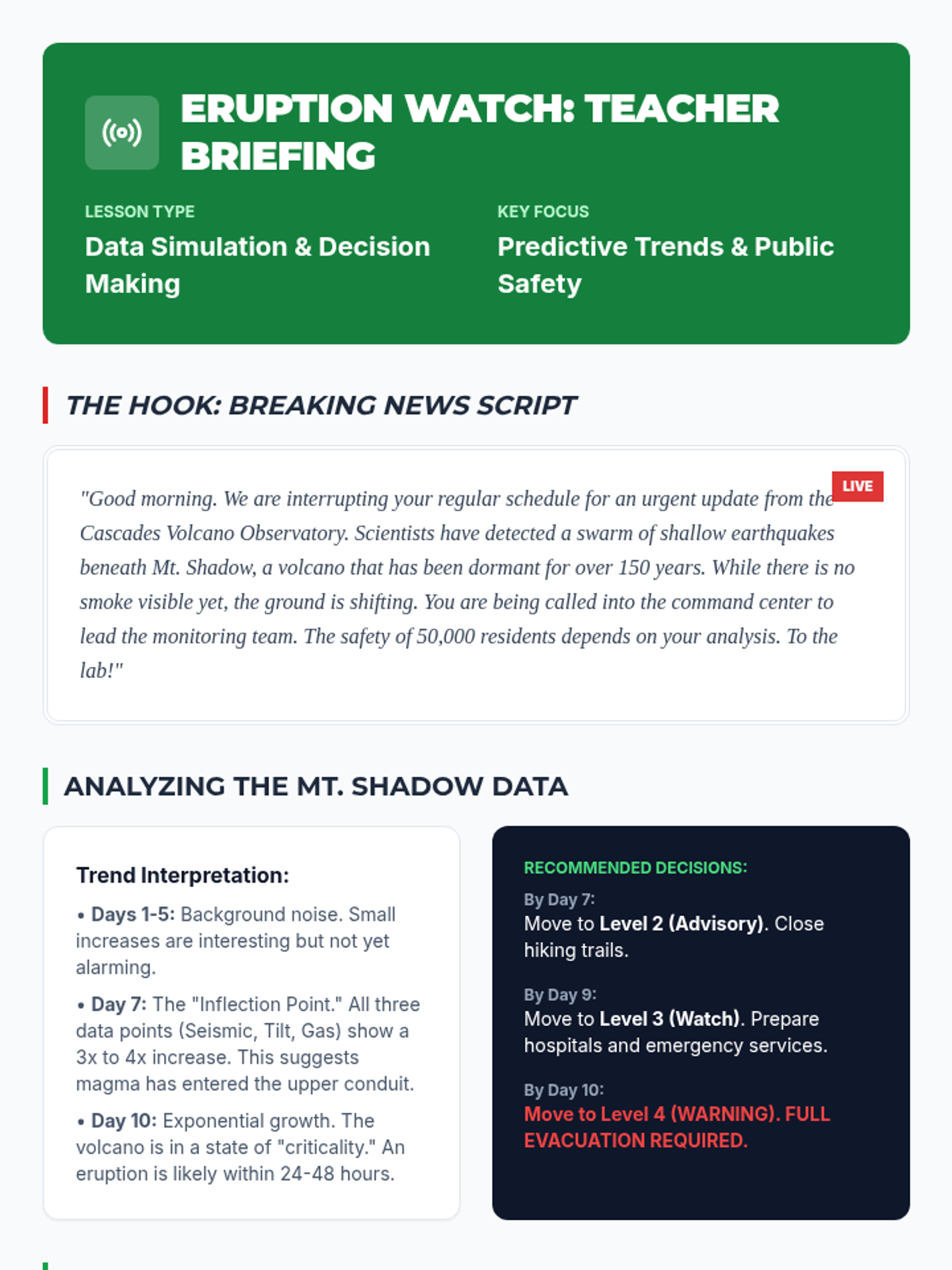 ERUPTION WATCH: TEACHER BRIEFING

LESSON TYPE
Data Simulation & Decision Making

KEY FOCUS
Predictive Trends & Public Safety

THE HOOK: BREAKING NEWS SCRIPT

LIVE

"Good morning. We are interrupting your regular schedule for an urgent update from the Cascades Volcano Observatory. Scientists have detected a swarm of shallow earthquakes beneath Mt. Shadow, a volcano that has been dormant for over 150 years. While there is no smoke visible yet, the ground is shifting. You are being called into the command center to lead the monitoring team. The safety of 50,000 residents depends on your analysis. To the lab!"

ANALYZING THE MT. SHADOW DATA

Trend Interpretation:

• Days 1-5: Background noise. Small increases are interesting but not yet alarming.

• Day 7: The "Inflection Point." All three data points (Seismic, Tilt, Gas) show a 3x to 4x increase. This suggests magma has entered the upper conduit.

• Day 10: Exponential growth. The volcano is in a state of "criticality." An eruption is likely within 24-48 hours.

RECOMMENDED DECISIONS:

By Day 7:
Move to Level 2 (Advisory). Close hiking trails.

By Day 9:
Move to Level 3 (Watch). Prepare hospitals and emergency services.

By Day 10:
Move to Level 4 (WARNING). FULL EVACUATION REQUIRED.